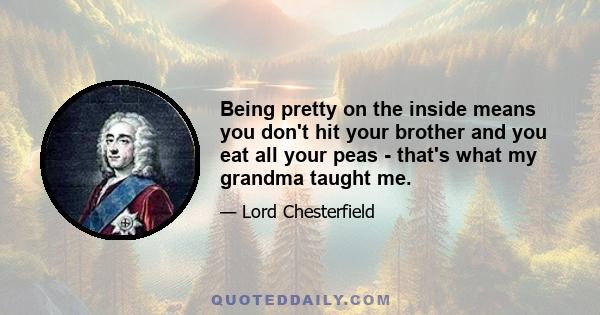 Being pretty on the inside means you don't hit your brother and you eat all your peas - that's what my grandma taught me.

— Lord Chesterfield

QUOTEDDAILY.COM